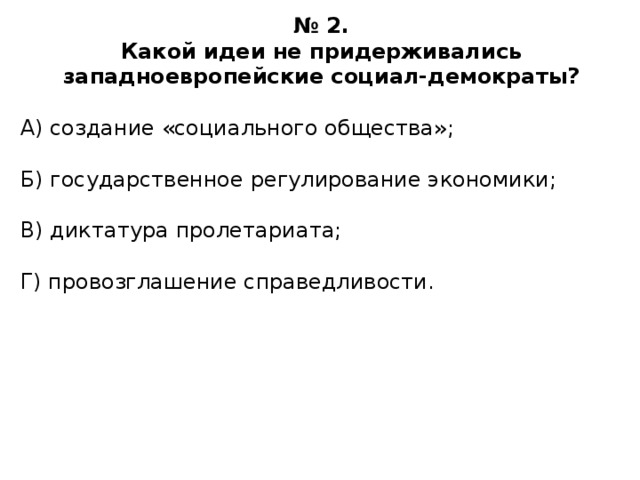 № 2.
Какой идеи не придерживались западноевропейские социал-демократы?

А) создание «социального общества»;

Б) государственное регулирование экономики;

В) диктатура пролетариата;

Г) провозглашение справедливости.